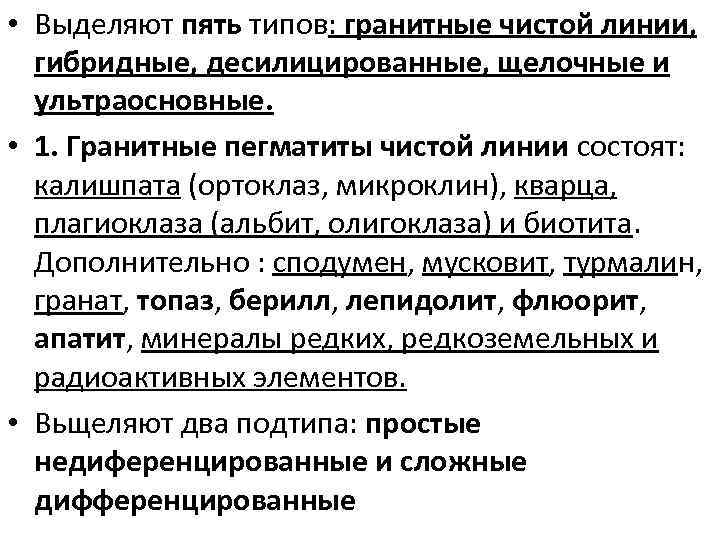 • Выделяют пять типов: гранитные чистой линии, гибридные, десилицированные, щелочные и ультраосновные.

• 1. Гранитные пегматиты чистой линии состоят: калишпата (ортоклаз, микроклин), кварца, плагиоклаза (альбит, олигоклаза) и биотита. Дополнительно : сподумен, мусковит, турмалин, гранат, топаз, берилл, лепидолит, флюорит, апатит, минералы редких, редкоземельных и радиоактивных элементов.

• Выщеляют два подтипа: простые недиференцированные и сложные дифференцированные